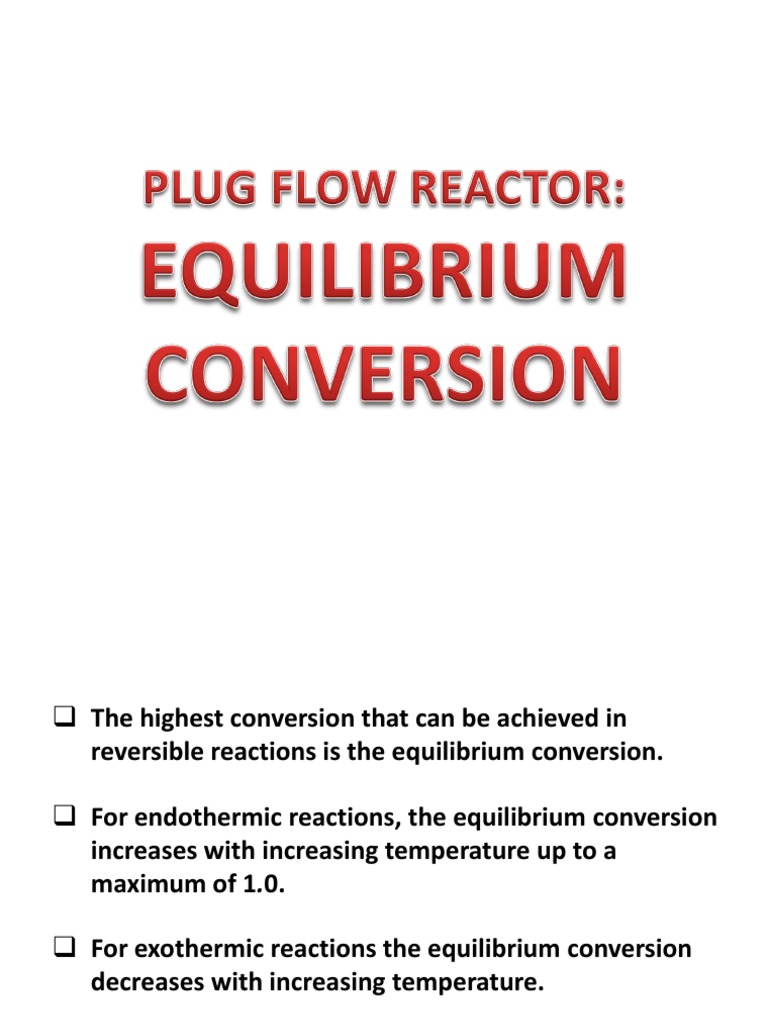 PLUG FLOW REACTOR:
EQUILIBRIUM CONVERSION

❑ The highest conversion that can be achieved in reversible reactions is the equilibrium conversion.

❑ For endothermic reactions, the equilibrium conversion increases with increasing temperature up to a maximum of 1.0.

❑ For exothermic reactions the equilibrium conversion decreases with increasing temperature.